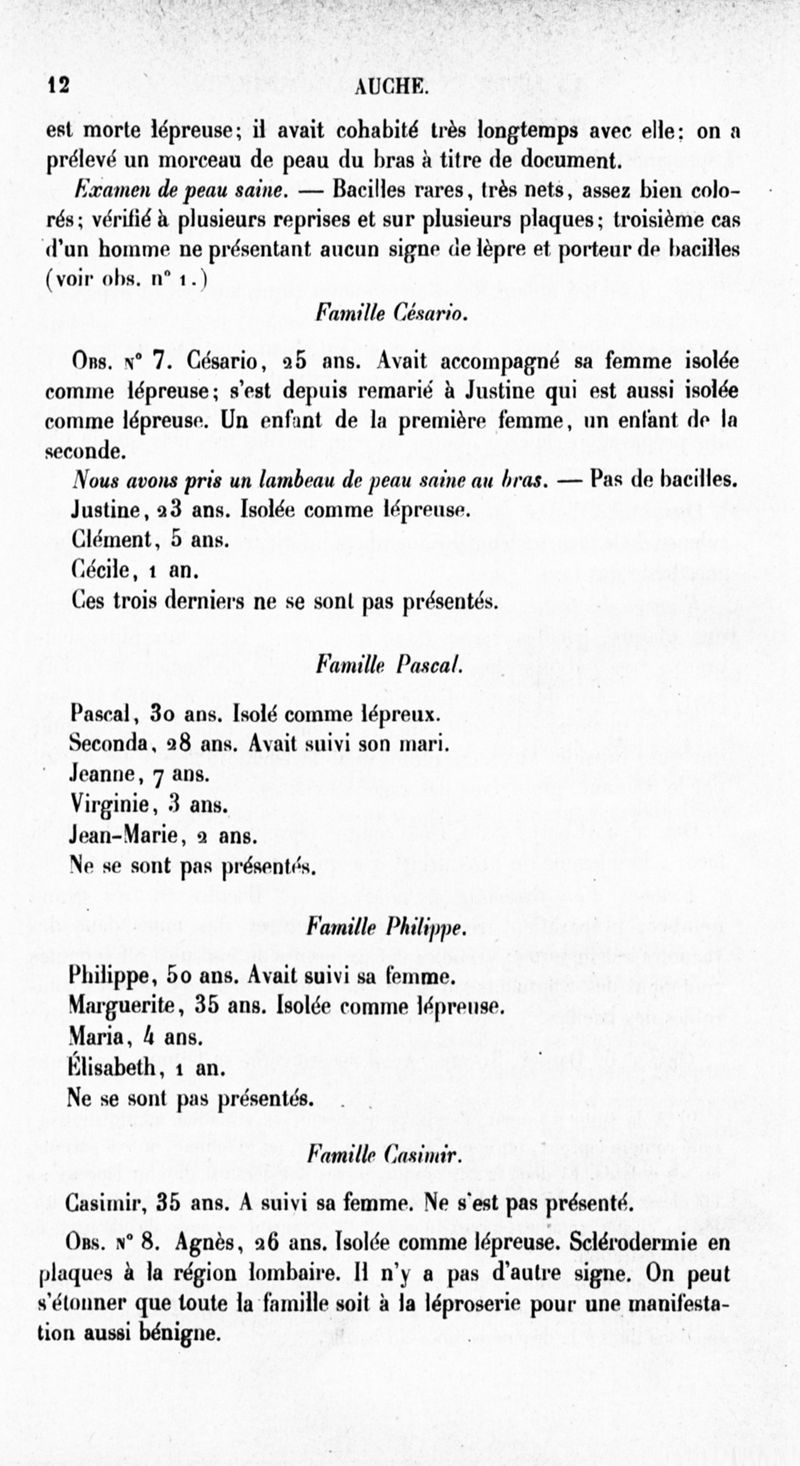 12 AUCHE.

est morte lépreuse; il avait cohabité très longtemps avec elle; on a prélevé un morceau de peau du bras à titre de document.

Examen de peau saine. — Bacilles rares, très nets, assez bien colorés; vérifié à plusieurs reprises et sur plusieurs plaques; troisième cas d'un homme ne présentant aucun signe de lèpre et porteur de bacilles (voir obs. n° 1.)

Famille Césario.

Obs. n° 7. Césario, 25 ans. Avait accompagné sa femme isolée comme lépreuse; s'est depuis remarié à Justine qui est aussi isolée comme lépreuse. Un enfant de la première femme, un enfant de la seconde.

Nous avons pris un lambeau de peau saine au bras. — Pas de bacilles.

Justine, 23 ans. Isolée comme lépreuse.

Clément, 5 ans.

Cécile, 1 an.

Ces trois derniers ne se sont pas présentés.

Famille Pascal.

Pascal, 30 ans. Isolé comme lépreux.

Seconda, 28 ans. Avait suivi son mari.

Jeanne, 7 ans.

Virginie, 3 ans.

Jean-Marie, 2 ans.

Ne se sont pas présentés.

Famille Philippe.

Philippe, 50 ans. Avait suivi sa femme.

Marguerite, 35 ans. Isolée comme lépreuse.

Maria, 4 ans.

Élisabeth, 1 an.

Ne se sont pas présentés.

Famille Casimir.

Casimir, 35 ans. A suivi sa femme. Ne s'est pas présenté.

Obs. n° 8. Agnès, 26 ans. Isolée comme lépreuse. Sclérodermie en plaques à la région lombaire. Il n'y a pas d'autre signe. On peut s'étonner que toute la famille soit à la léproserie pour une manifestation aussi bénigne.